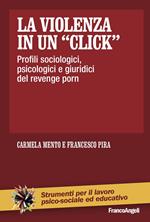 LA VIOLENZA IN UN "CLICK"

Profili sociologici, psicologici e giuridici del revenge porn

CARMELA MENTO E FRANCESCO PIRA

Strumenti per il lavoro psico-sociale ed educativo

FrancoAngeli